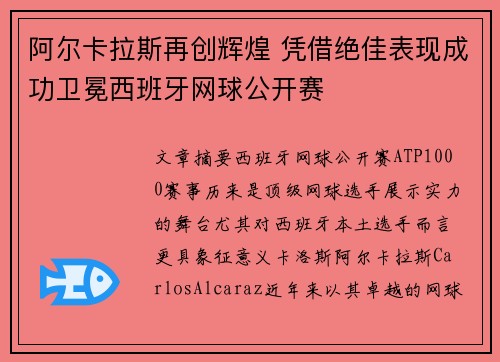 阿尔卡拉斯再创辉煌 凭借绝佳表现成功卫冕西班牙网球公开赛

文章摘要西班牙网球公开赛ATP1000赛事历来是顶级网球选手展示实力的舞台尤其对西班牙本土选手而言更具象征意义卡洛斯阿尔卡拉斯CarlosAlcaraz近年来以其卓越的网球